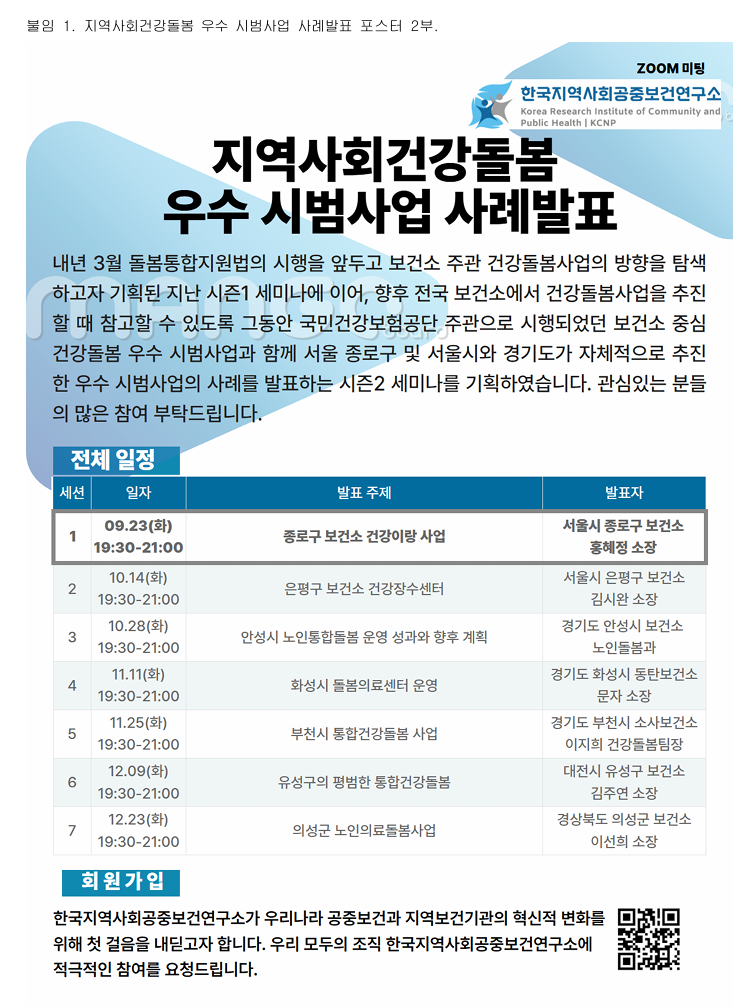 붙임 1. 지역사회건강돌봄 우수 시범사업 사례발표 포스터 2부.

ZOOM 미팅

한국지역사회공중보건연구소
Korea Research Institute of Community and Public Health | KCNP

지역사회건강돌봄
우수 시범사업 사례발표

내년 3월 돌봄통합지원법의 시행을 앞두고 보건소 주관 건강돌봄사업의 방향을 탐색하고자 기획된 지난 시즌1 세미나에 이어, 향후 전국 보건소에서 건강돌봄사업을 추진할 때 참고할 수 있도록 그동안 국민건강보험공단 주관으로 시행되었던 보건소 중심 건강돌봄 우수 시범사업과 함께 서울 종로구 및 서울시와 경기도가 자체적으로 추진한 우수 시범사업의 사례를 발표하는 시즌2 세미나를 기획하였습니다. 관심있는 분들의 많은 참여 부탁드립니다.

전체 일정

| 세션 | 일자 | 발표 주제 | 발표자 |
|---|---|---|---|
| 1 | 09.23(화) 19:30-21:00 | 종로구 보건소 건강이랑 사업 | 서울시 종로구 보건소 홍혜정 소장 |
| 2 | 10.14(화) 19:30-21:00 | 은평구 보건소 건강장수센터 | 서울시 은평구 보건소 김시완 소장 |
| 3 | 10.28(화) 19:30-21:00 | 안성시 노인통합돌봄 운영 성과와 향후 계획 | 경기도 안성시 보건소 노인돌봄과 |
| 4 | 11.11(화) 19:30-21:00 | 화성시 돌봄의료센터 운영 | 경기도 화성시 동탄보건소 문자 소장 |
| 5 | 11.25(화) 19:30-21:00 | 부천시 통합건강돌봄 사업 | 경기도 부천시 소사보건소 이지희 건강돌봄팀장 |
| 6 | 12.09(화) 19:30-21:00 | 유성구의 평범한 통합건강돌봄 | 대전시 유성구 보건소 김주연 소장 |
| 7 | 12.23(화) 19:30-21:00 | 의성군 노인의료돌봄사업 | 경상북도 의성군 보건소 이선희 소장 |

회원가입

한국지역사회공중보건연구소가 우리나라 공중보건과 지역보건기관의 혁신적 변화를 위해 첫 걸음을 내딛고자 합니다. 우리 모두의 조직 한국지역사회공중보건연구소에 적극적인 참여를 요청드립니다.